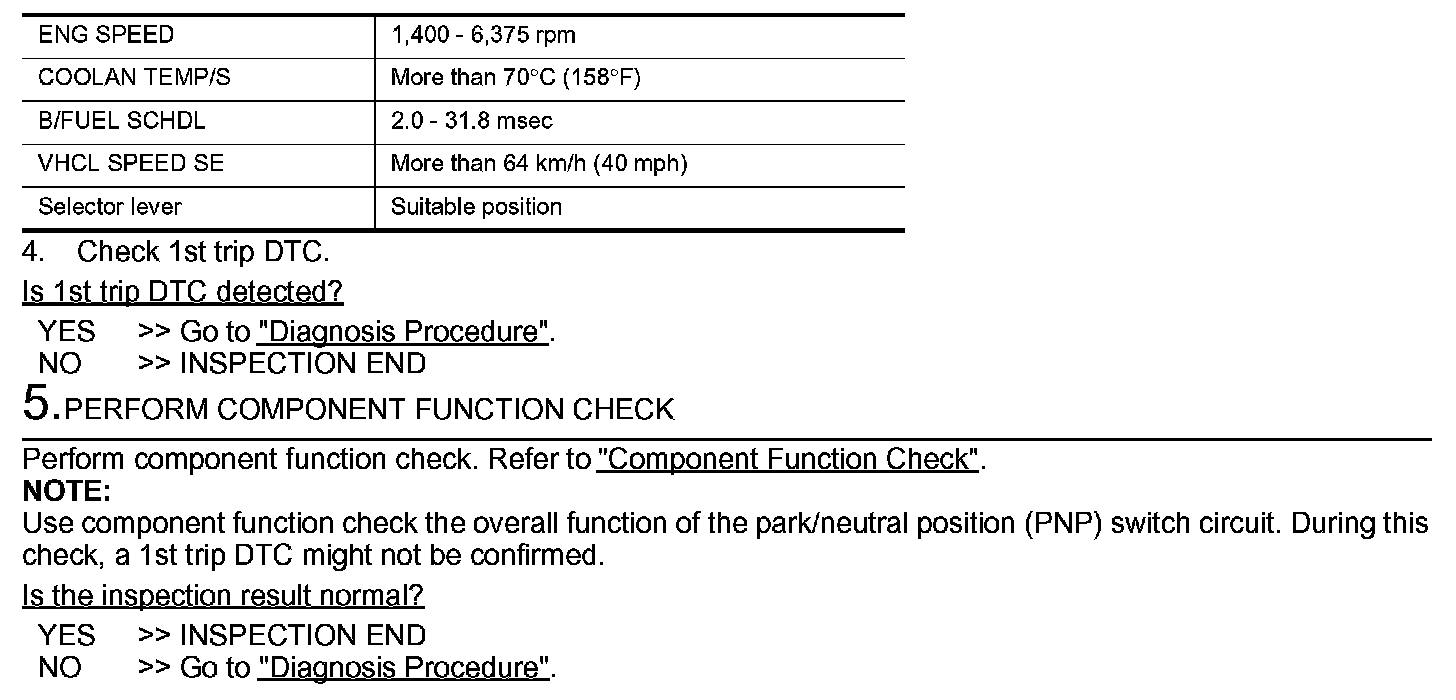 | ENG SPEED | 1,400 - 6,375 rpm |
|---|---|
| COOLAN TEMP/S | More than 70°C (158°F) |
| B/FUEL SCHDL | 2.0 - 31.8 msec |
| VHCL SPEED SE | More than 64 km/h (40 mph) |
| Selector lever | Suitable position |

4. Check 1st trip DTC.

Is 1st trip DTC detected?

YES >> Go to "Diagnosis Procedure".
NO >> INSPECTION END

5.PERFORM COMPONENT FUNCTION CHECK

Perform component function check. Refer to "Component Function Check".
NOTE:
Use component function check the overall function of the park/neutral position (PNP) switch circuit. During this check, a 1st trip DTC might not be confirmed.

Is the inspection result normal?

YES >> INSPECTION END
NO >> Go to "Diagnosis Procedure".